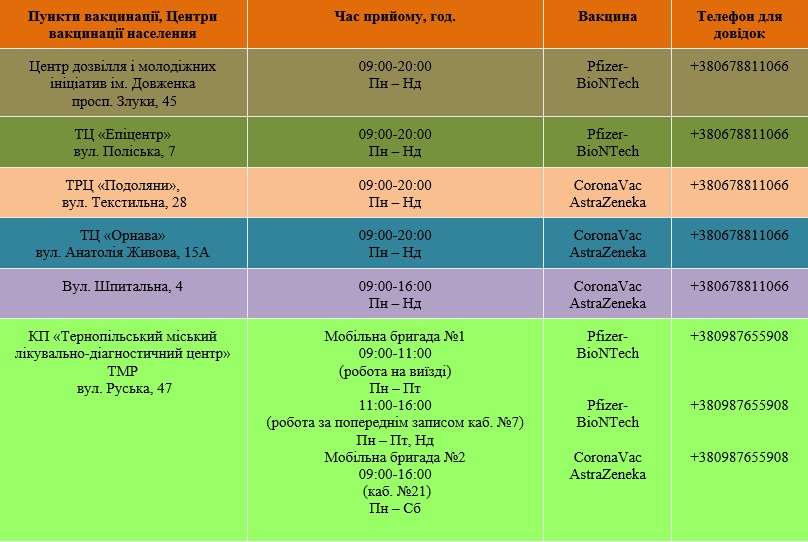 | Пункти вакцинації, Центри вакцинації населення | Час прийому, год. | Вакцина | Телефон для довідок |
|---|---|---|---|
| Центр дозвілля і молодіжних ініціатив ім. Довженка просп. Злуки, 45 | 09:00-20:00 Пн – Нд | Pfizer-BioNTech | +380678811066 |
| ТЦ «Епіцентр» вул. Поліська, 7 | 09:00-20:00 Пн – Нд | Pfizer-BioNTech | +380678811066 |
| ТРЦ «Подоляни», вул. Текстильна, 28 | 09:00-20:00 Пн – Нд | CoronaVac AstraZeneka | +380678811066 |
| ТЦ «Орнава» вул. Анатолія Живова, 15А | 09:00-20:00 Пн – Нд | CoronaVac AstraZeneka | +380678811066 |
| Вул. Шпитальна, 4 | 09:00-16:00 Пн – Нд | CoronaVac AstraZeneka | +380678811066 |
| КП «Тернопільський міський лікувально-діагностичний центр» ТМР вул. Руська, 47 | Мобільна бригада №1 09:00-11:00 (робота на виїзді) Пн – Пт 11:00-16:00 (робота за попереднім записом каб. №7) Пн – Пт, Нд Мобільна бригада №2 09:00-16:00 (каб. №21) Пн – Сб | Pfizer-BioNTech Pfizer-BioNTech CoronaVac AstraZeneka | +380987655908 +380987655908 +380987655908 |